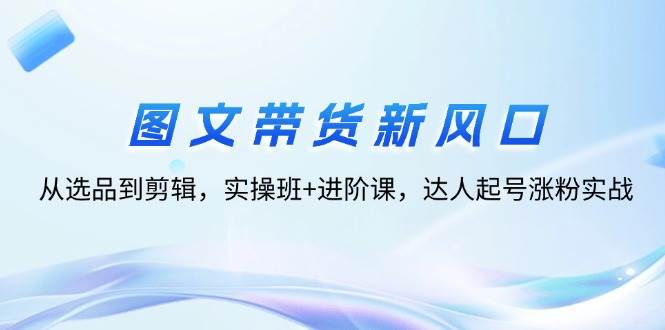 图文带货新风口

从选品到剪辑，实操班+进阶课，达人起号涨粉实战